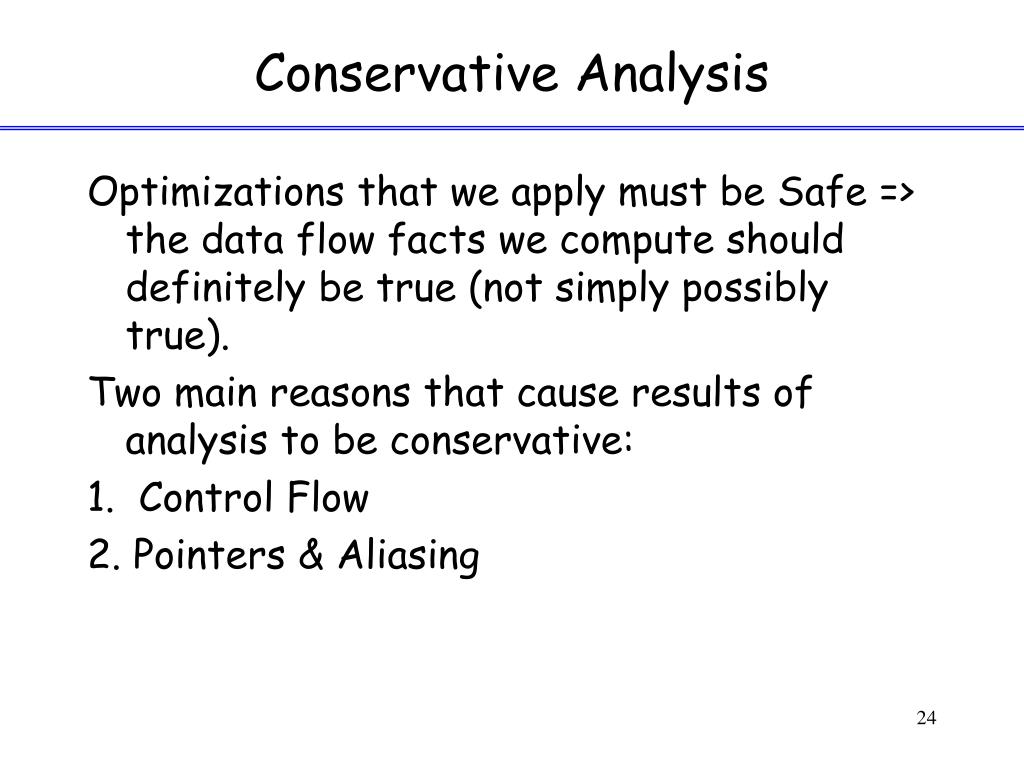 Conservative Analysis

Optimizations that we apply must be Safe => the data flow facts we compute should definitely be true (not simply possibly true).

Two main reasons that cause results of analysis to be conservative:

1. Control Flow

2. Pointers & Aliasing

24